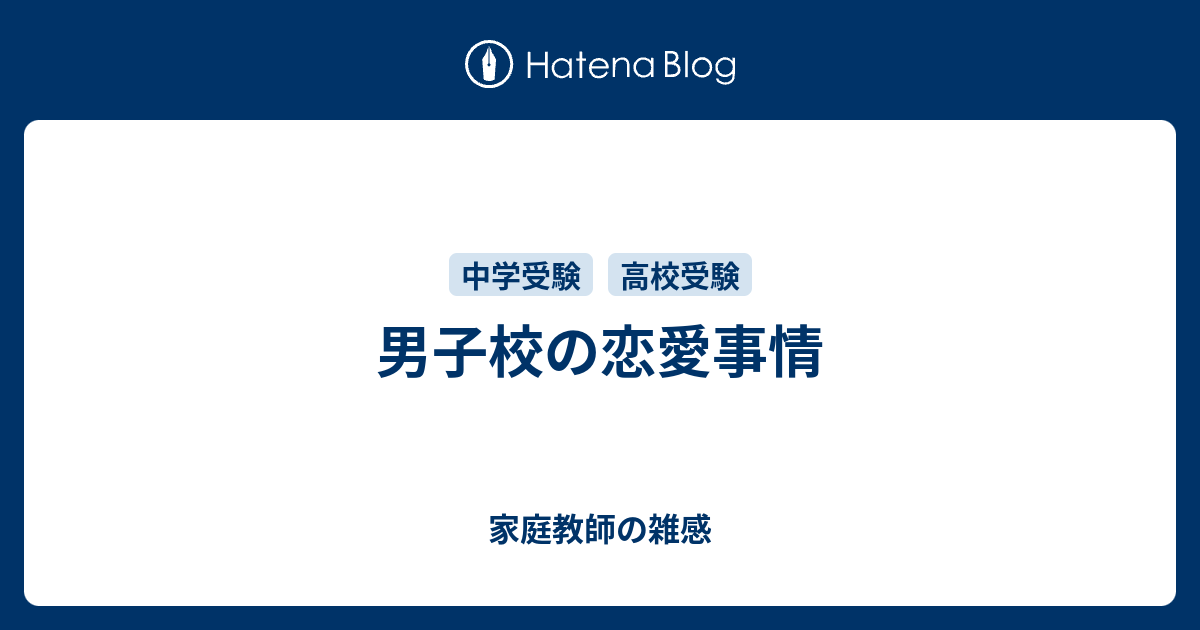 Hatena Blog

中学受験 高校受験

男子校の恋愛事情

家庭教師の雑感